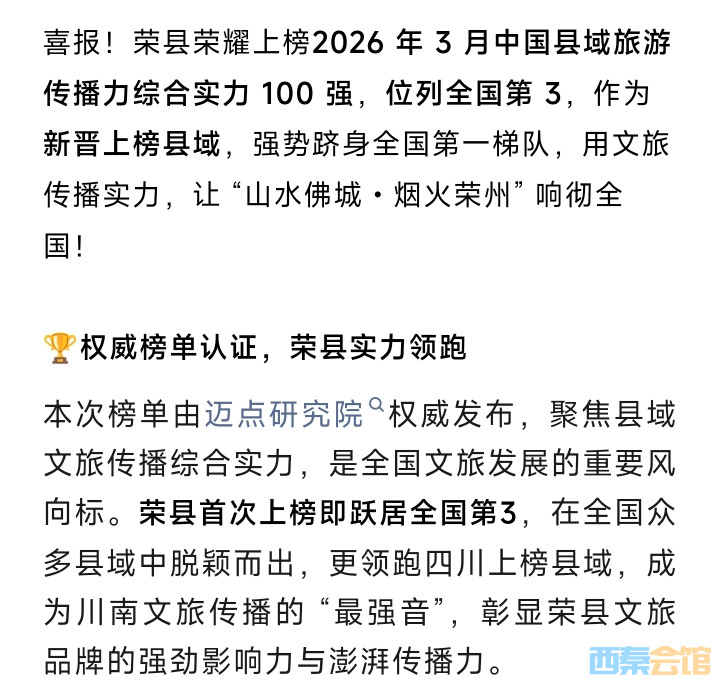 喜报！荣县荣耀上榜2026 年 3 月中国县域旅游传播力综合实力 100 强，位列全国第 3，作为新晋上榜县域，强势跻身全国第一梯队，用文旅传播实力，让“山水佛城・烟火荣州”响彻全国！

🏆权威榜单认证，荣县实力领跑

本次榜单由迈点研究院权威发布，聚焦县域文旅传播综合实力，是全国文旅发展的重要风向标。荣县首次上榜即跃居全国第3，在全国众多县域中脱颖而出，更领跑四川上榜县域，成为川南文旅传播的“最强音”，彰显荣县文旅品牌的强劲影响力与澎湃传播力。

西秦会馆